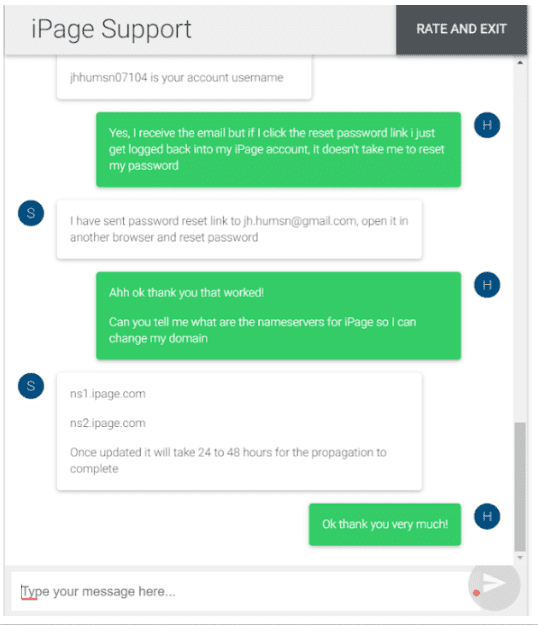 iPage Support

RATE AND EXIT

jhhumsn07104 is your account username

H

Yes, I receive the email but if I click the reset password link i just get logged back into my iPage account, it doesn't take me to reset my password

S

I have sent password reset link to jh.humsn@gmail.com, open it in another browser and reset password

H

Ahh ok thank you that worked!

Can you tell me what are the nameservers for iPage so I can change my domain

S

ns1.ipage.com

ns2.ipage.com

Once updated it will take 24 to 48 hours for the propagation to complete

H

Ok thank you very much!

Type your message here...